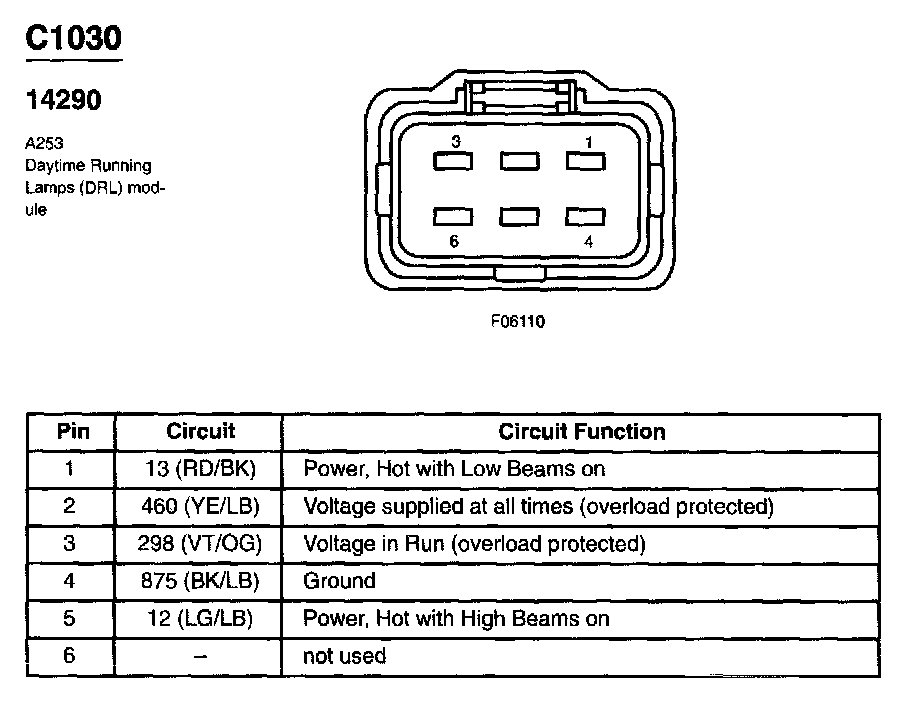 C1030

14290

A253
Daytime Running Lamps (DRL) module

3
1
6
4

F06110

| Pin | Circuit | Circuit Function |
|---|---|---|
| 1 | 13 (RD/BK) | Power, Hot with Low Beams on |
| 2 | 460 (YE/LB) | Voltage supplied at all times (overload protected) |
| 3 | 298 (VT/OG) | Voltage in Run (overload protected) |
| 4 | 875 (BK/LB) | Ground |
| 5 | 12 (LG/LB) | Power, Hot with High Beams on |
| 6 | – | not used |